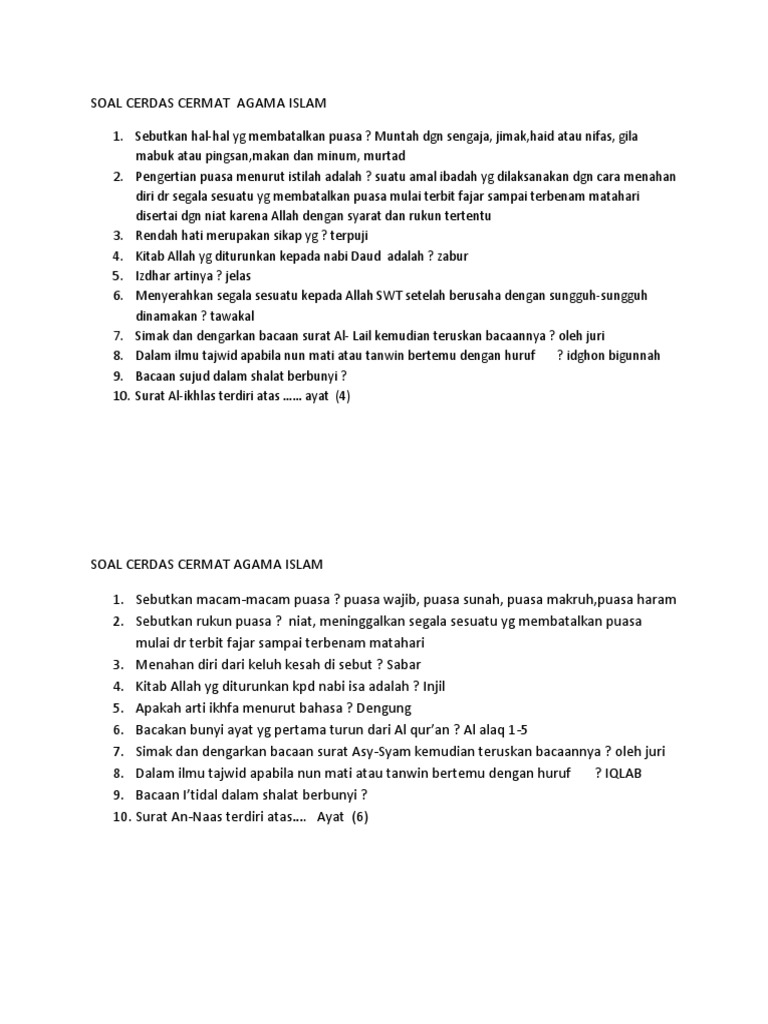 SOAL CERDAS CERMAT AGAMA ISLAM

1. Sebutkan hal-hal yg membatalkan puasa ? Muntah dgn sengaja, jimak,haid atau nifas, gila mabuk atau pingsan,makan dan minum, murtad
2. Pengertian puasa menurut istilah adalah ? suatu amal ibadah yg dilaksanakan dgn cara menahan diri dr segala sesuatu yg membatalkan puasa mulai terbit fajar sampai terbenam matahari disertai dgn niat karena Allah dengan syarat dan rukun tertentu
3. Rendah hati merupakan sikap yg ? terpuji
4. Kitab Allah yg diturunkan kepada nabi Daud adalah ? zabur
5. Izdhar artinya ? jelas
6. Menyerahkan segala sesuatu kepada Allah SWT setelah berusaha dengan sungguh-sungguh dinamakan ? tawakal
7. Simak dan dengarkan bacaan surat Al- Lail kemudian teruskan bacaannya ? oleh juri
8. Dalam ilmu tajwid apabila nun mati atau tanwin bertemu dengan huruf ? idghon bigunnah
9. Bacaan sujud dalam shalat berbunyi ?
10. Surat Al-ikhlas terdiri atas …… ayat (4)

SOAL CERDAS CERMAT AGAMA ISLAM

1. Sebutkan macam-macam puasa ? puasa wajib, puasa sunah, puasa makruh,puasa haram
2. Sebutkan rukun puasa ? niat, meninggalkan segala sesuatu yg membatalkan puasa mulai dr terbit fajar sampai terbenam matahari
3. Menahan diri dari keluh kesah di sebut ? Sabar
4. Kitab Allah yg diturunkan kpd nabi isa adalah ? Injil
5. Apakah arti ikhfa menurut bahasa ? Dengung
6. Bacakan bunyi ayat yg pertama turun dari Al qur'an ? Al alaq 1-5
7. Simak dan dengarkan bacaan surat Asy-Syam kemudian teruskan bacaannya ? oleh juri
8. Dalam ilmu tajwid apabila nun mati atau tanwin bertemu dengan huruf ? IQLAB
9. Bacaan I'tidal dalam shalat berbunyi ?
10. Surat An-Naas terdiri atas…. Ayat (6)